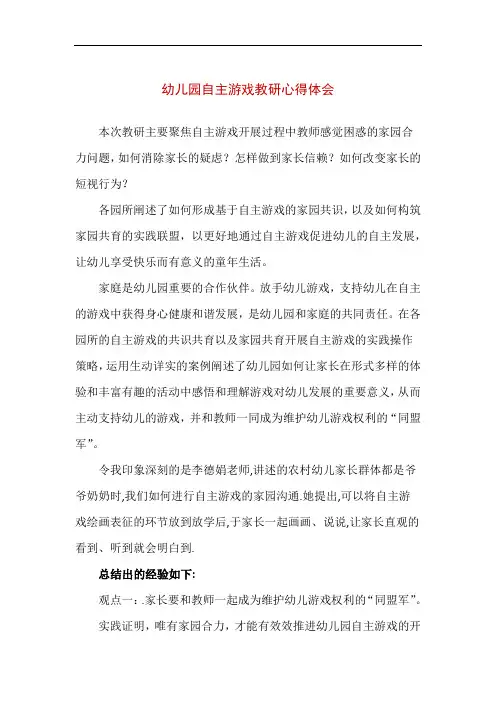 幼儿园自主游戏教研心得体会

本次教研主要聚焦自主游戏开展过程中教师感觉困惑的家园合力问题，如何消除家长的疑虑？怎样做到家长信赖？如何改变家长的短视行为？

各园所阐述了如何形成基于自主游戏的家园共识，以及如何构筑家园共育的实践联盟，以更好地通过自主游戏促进幼儿的自主发展，让幼儿享受快乐而有意义的童年生活。

家庭是幼儿园重要的合作伙伴。放手幼儿游戏，支持幼儿在自主的游戏中获得身心健康和谐发展，是幼儿园和家庭的共同责任。在各园所的自主游戏的共识共育以及家园共育开展自主游戏的实践操作策略，运用生动详实的案例阐述了幼儿园如何让家长在形式多样的体验和丰富有趣的活动中感悟和理解游戏对幼儿发展的重要意义，从而主动支持幼儿的游戏，并和教师一同成为维护幼儿游戏权利的“同盟军”。

令我印象深刻的是李德娟老师,讲述的农村幼儿家长群体都是爷爷奶奶时,我们如何进行自主游戏的家园沟通.她提出,可以将自主游戏绘画表征的环节放到放学后,于家长一起画画、说说,让家长直观的看到、听到就会明白到.

总结出的经验如下:

观点一：.家长要和教师一起成为维护幼儿游戏权利的“同盟军”。

实践证明，唯有家园合力，才能有效推进幼儿园自主游戏的开